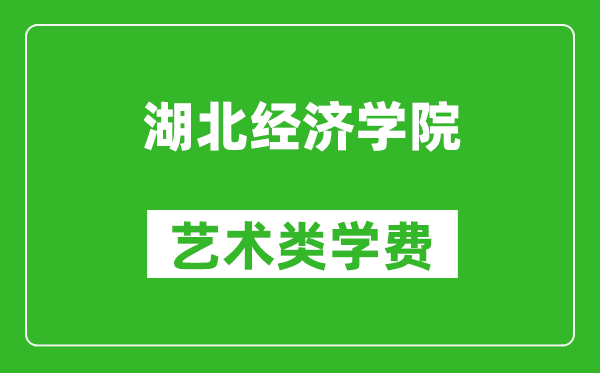 湖北经济学院

艺术类学费